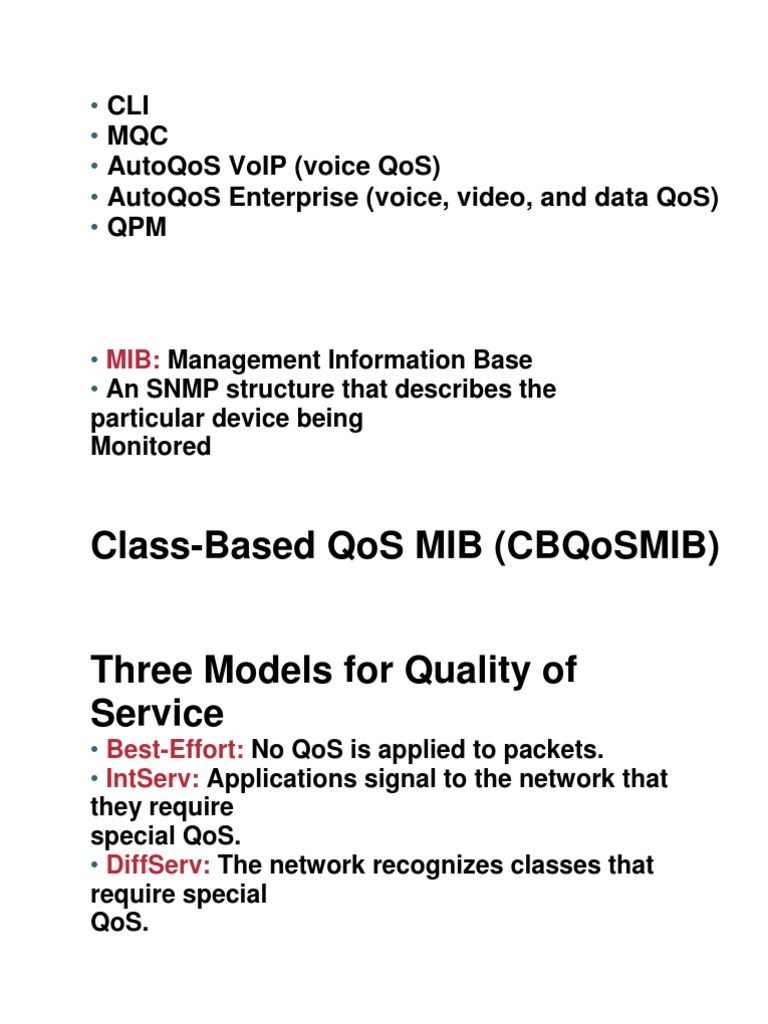 • CLI
• MQC
• AutoQoS VoIP (voice QoS)
• AutoQoS Enterprise (voice, video, and data QoS)
• QPM

• MIB: Management Information Base
• An SNMP structure that describes the particular device being Monitored

Class-Based QoS MIB (CBQoSMIB)

Three Models for Quality of Service
• Best-Effort: No QoS is applied to packets.
• IntServ: Applications signal to the network that they require special QoS.
• DiffServ: The network recognizes classes that require special QoS.